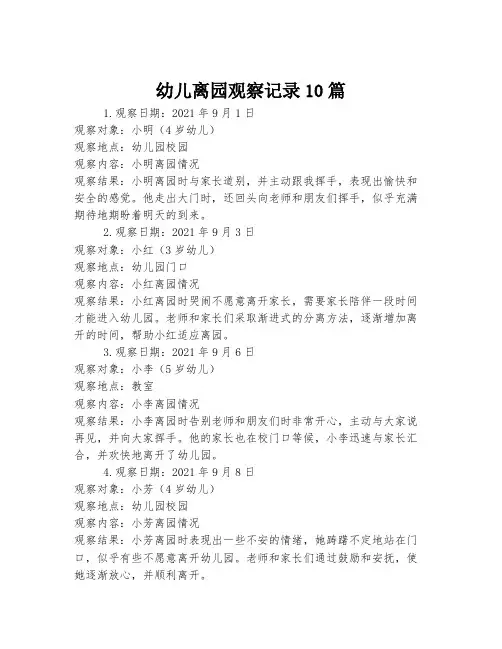 幼儿离园观察记录10篇

1.观察日期：2021年9月1日
观察对象：小明（4岁幼儿）
观察地点：幼儿园校园
观察内容：小明离园情况
观察结果：小明离园时与家长道别，并主动跟我挥手，表现出愉快和安全的感觉。他走出大门时，还回头向老师和朋友们挥手，似乎充满期待地期盼着明天的到来。

2.观察日期：2021年9月3日
观察对象：小红（3岁幼儿）
观察地点：幼儿园门口
观察内容：小红离园情况
观察结果：小红离园时哭闹不愿意离开家长，需要家长陪伴一段时间才能进入幼儿园。老师和家长们采取渐进式的分离方法，逐渐增加离开的时间，帮助小红适应离园。

3.观察日期：2021年9月6日
观察对象：小李（5岁幼儿）
观察地点：教室
观察内容：小李离园情况
观察结果：小李离园时告别老师和朋友们时非常开心，主动与大家说再见，并向大家挥手。他的家长也在校门口等候，小李迅速与家长汇合，并欢快地离开了幼儿园。

4.观察日期：2021年9月8日
观察对象：小芳（4岁幼儿）
观察地点：幼儿园校园
观察内容：小芳离园情况
观察结果：小芳离园时表现出一些不安的情绪，她踌躇不定地站在门口，似乎有些不愿意离开幼儿园。老师和家长们通过鼓励和安抚，使她逐渐放心，并顺利离开。